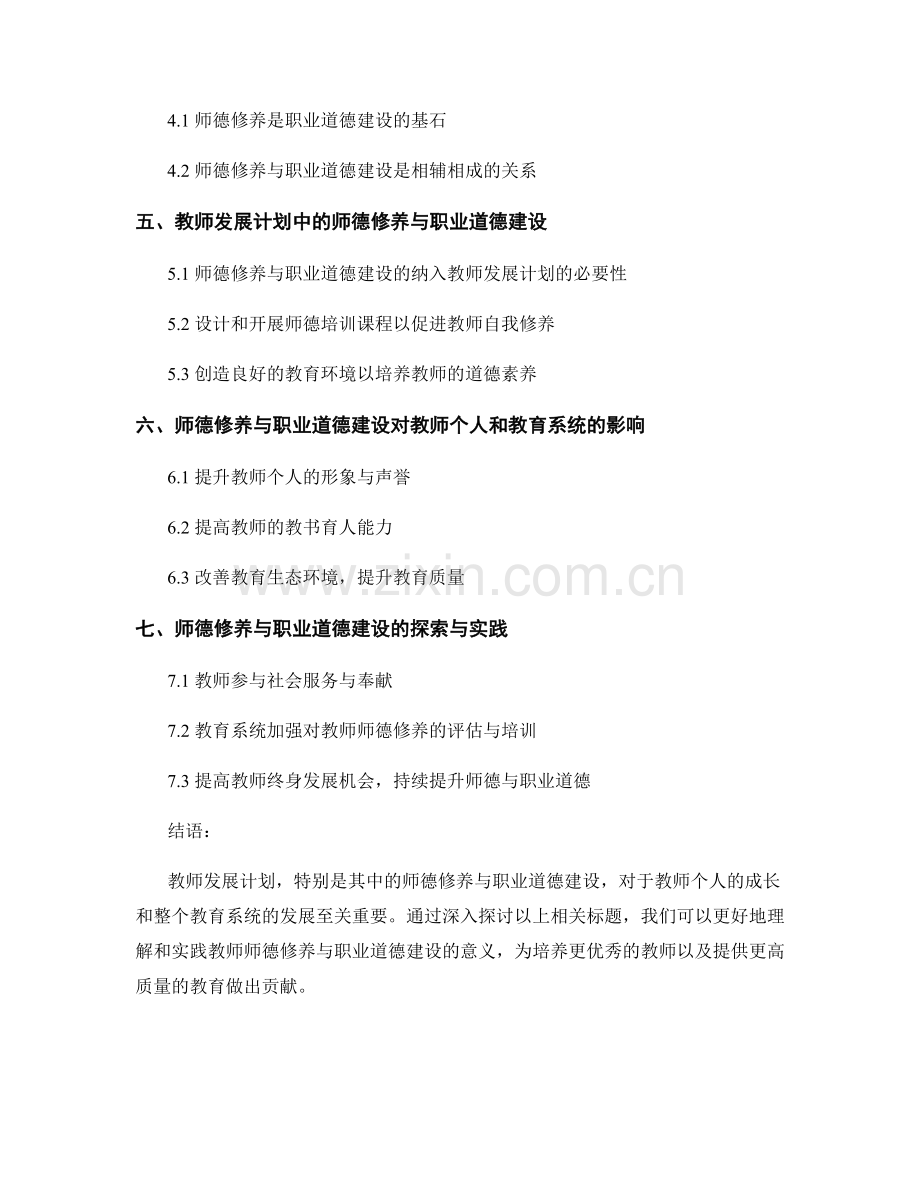 4.1 师德修养是职业道德建设的基石

4.2 师德修养与职业道德建设是相辅相成的关系

五、教师发展计划中的师德修养与职业道德建设

5.1 师德修养与职业道德建设的纳入教师发展计划的必要性

5.2 设计和开展师德培训课程以促进教师自我修养

5.3 创造良好的教育环境以培养教师的道德素养

六、师德修养与职业道德建设对教师个人和教育系统的影响

6.1 提升教师个人的形象与声誉

6.2 提高教师的教书育人能力

6.3 改善教育生态环境，提升教育质量

www.zixin.com.cn

七、师德修养与职业道德建设的探索与实践

7.1 教师参与社会服务与奉献

7.2 教育系统加强对教师师德修养的评估与培训

7.3 提高教师终身发展机会，持续提升师德与职业道德

结语：

教师发展计划，特别是其中的师德修养与职业道德建设，对于教师个人的成长和整个教育系统的发展至关重要。通过深入探讨以上相关标题，我们可以更好地理解和实践教师师德修养与职业道德建设的意义，为培养更优秀的教师以及提供更高质量的教育做出贡献。